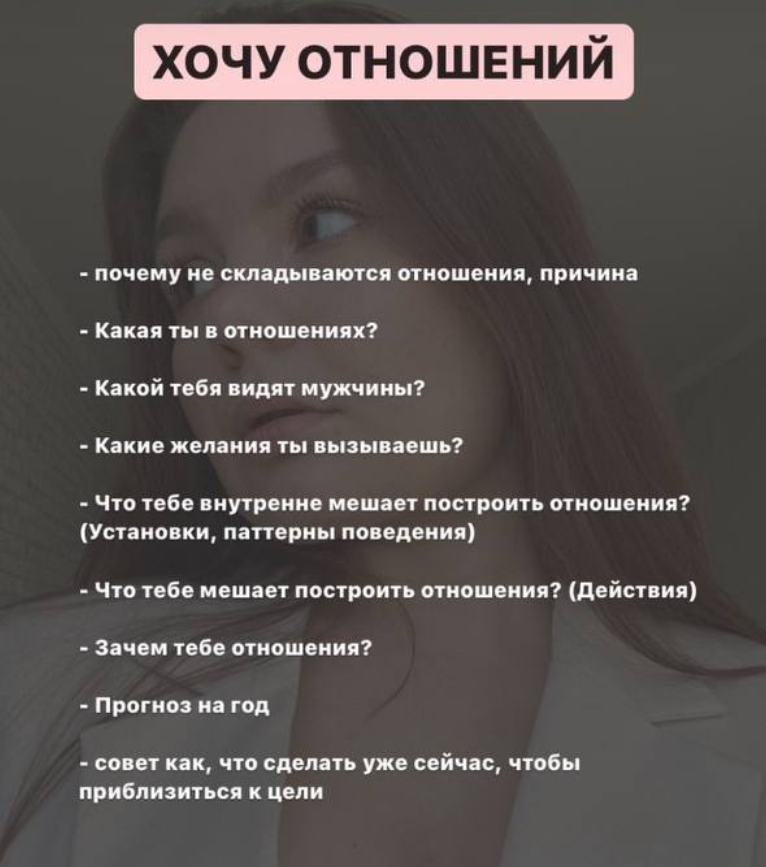 ХОЧУ ОТНОШЕНИЙ

- почему не складываются отношения, причина

- Какая ты в отношениях?

- Какой тебя видят мужчины?

- Какие желания ты вызываешь?

- Что тебе внутренне мешает построить отношения? (Установки, паттерны поведения)

- Что тебе мешает построить отношения? (Действия)

- Зачем тебе отношения?

- Прогноз на год

- совет как, что сделать уже сейчас, чтобы приблизиться к цели